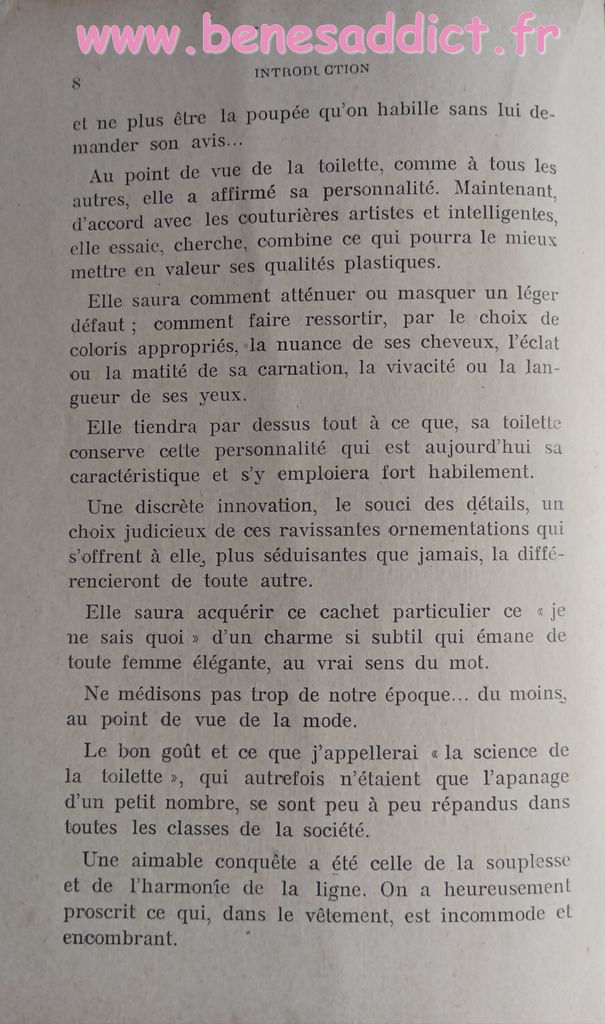 www.benesaddict.fr

8 INTRODUCTION

et ne plus être la poupée qu'on habille sans lui demander son avis...

Au point de vue de la toilette, comme à tous les autres, elle a affirmé sa personnalité. Maintenant, d'accord avec les couturières artistes et intelligentes, elle essaie, cherche, combine ce qui pourra le mieux mettre en valeur ses qualités plastiques.

Elle saura comment atténuer ou masquer un léger défaut ; comment faire ressortir, par le choix de coloris appropriés, la nuance de ses cheveux, l'éclat ou la matité de sa carnation, la vivacité ou la langueur de ses yeux.

Elle tiendra par dessus tout à ce que, sa toilette conserve cette personnalité qui est aujourd'hui sa caractéristique et s'y emploiera fort habilement.

Une discrète innovation, le souci des détails, un choix judicieux de ces ravissantes ornementations qui s'offrent à elle, plus séduisantes que jamais, la différencieront de toute autre.

Elle saura acquérir ce cachet particulier ce « je ne sais quoi » d'un charme si subtil qui émane de toute femme élégante, au vrai sens du mot.

Ne médisons pas trop de notre époque... du moins, au point de vue de la mode.

Le bon goût et ce que j'appellerai « la science de la toilette », qui autrefois n'étaient que l'apanage d'un petit nombre, se sont peu à peu répandus dans toutes les classes de la société.

Une aimable conquête a été celle de la souplesse et de l'harmonie de la ligne. On a heureusement proscrit ce qui, dans le vêtement, est incommode et encombrant.